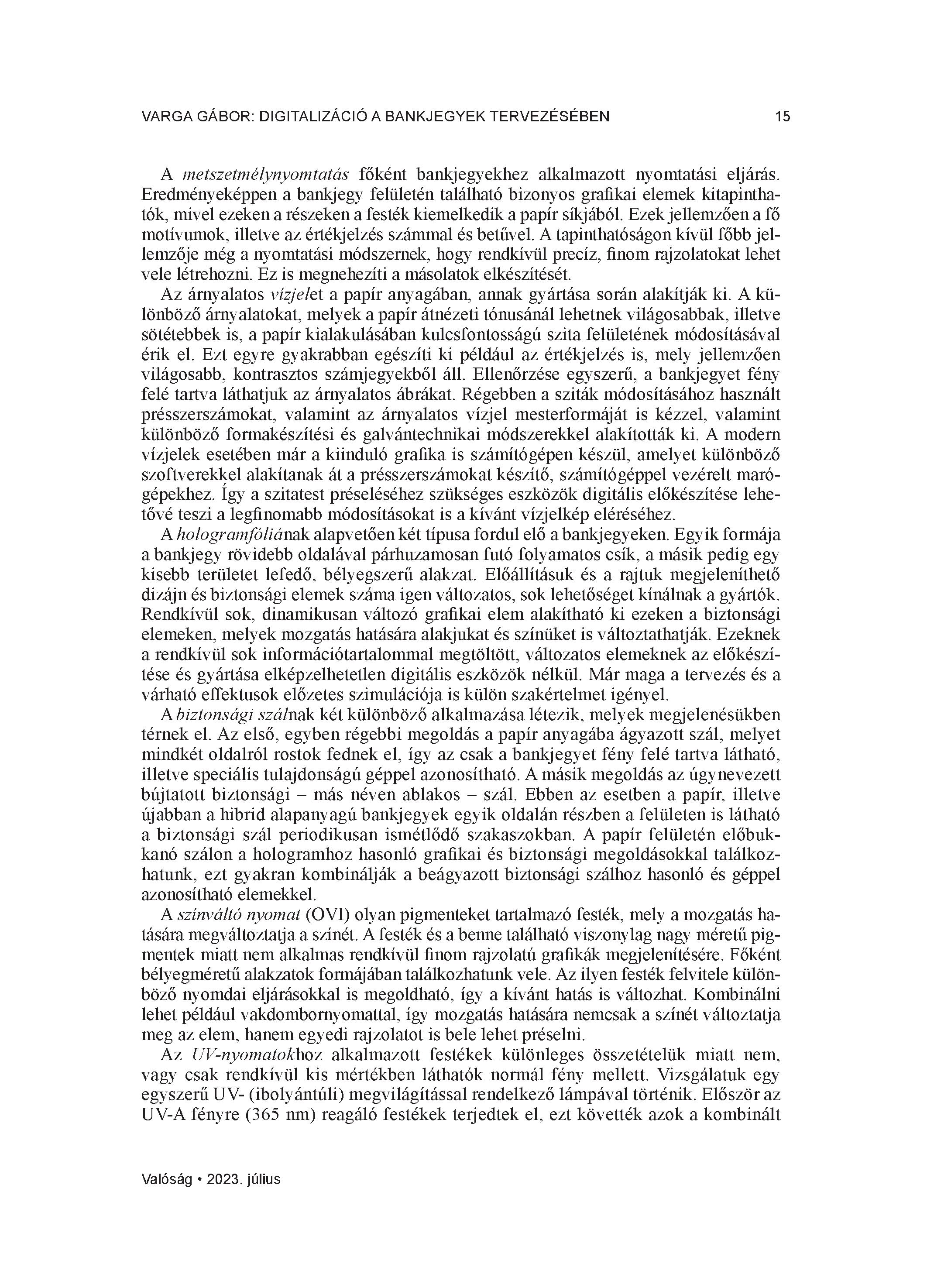 VARGA GÁBOR: DIGITALIZÁCIÓ A BANKJEGYEK TERVEZÉSÉBEN 15

A metszetmélynyomtatás főként bankjegyekhez alkalmazott nyomtatási eljárás. Eredményeképpen a bankjegy felületén található bizonyos grafikai elemek kitapinthatók, mivel ezeken a részeken a festék kiemelkedik a papír síkjából. Ezek jellemzően a fő motívumok, illetve az értékjelzés számmal és betűvel. A tapinthatóságon kívül főbb jellemzője még a nyomtatási módszernek, hogy rendkívül precíz, finom rajzolatokat lehet vele létrehozni. Ez is megnehezíti a másolatok elkészítését.

Az árnyalatos vízjelet a papír anyagában, annak gyártása során alakítják ki. A különböző árnyalatokat, melyek a papír átnézeti tónusánál lehetnek világosabbak, illetve sötétebbek is, a papír kialakulásában kulcsfontosságú szita felületének módosításával érik el. Ezt egyre gyakrabban egészíti ki például az értékjelzés is, mely jellemzően világosabb, kontrasztos számjegyekből áll. Ellenőrzése egyszerű, a bankjegyet fény felé tartva láthatjuk az árnyalatos ábrákat. Régebben a sziták módosításához használt présszerszámokat, valamint az árnyalatos vízjel mesterformáját is kézzel, valamint különböző formakészítési és galvántechnikai módszerekkel alakították ki. A modern vízjelek esetében már a kiinduló grafika is számítógépen készül, amelyet különböző szoftverekkel alakítanak át a présszerszámokat készítő, számítógéppel vezérelt marógépekhez. Így a szitatest préseléséhez szükséges eszközök digitális előkészítése lehetővé teszi a legfinomabb módosításokat is a kívánt vízjelkép eléréséhez.

A hologramfóliának alapvetően két típusa fordul elő a bankjegyeken. Egyik formája a bankjegy rövidebb oldalával párhuzamosan futó folyamatos csík, a másik pedig egy kisebb területet lefedő, bélyegszerű alakzat. Előállításuk és a rajtuk megjeleníthető dizájn és biztonsági elemek száma igen változatos, sok lehetőséget kínálnak a gyártók. Rendkívül sok, dinamikusan változó grafikai elem alakítható ki ezeken a biztonsági elemeken, melyek mozgatás hatására alakjukat és színüket is változtathatják. Ezeknek a rendkívül sok információtartalommal megtöltött, változatos elemeknek az előkészítése és gyártása elképzelhetetlen digitális eszközök nélkül. Már maga a tervezés és a várható effektusok előzetes szimulációja is külön szakértelmet igényel.

A biztonsági szálnak két különböző alkalmazása létezik, melyek megjelenésükben térnek el. Az első, egyben régebbi megoldás a papír anyagába ágyazott szál, melyet mindkét oldalról rostok fednek el, így az csak a bankjegyet fény felé tartva látható, illetve speciális tulajdonságú géppel azonosítható. A másik megoldás az úgynevezett bújtatott biztonsági – más néven ablakos – szál. Ebben az esetben a papír, illetve újabban a hibrid alapanyagú bankjegyek egyik oldalán részben a felületen is látható a biztonsági szál periodikusan ismétlődő szakaszokban. A papír felületén előbukkanó szálon a hologramhoz hasonló grafikai és biztonsági megoldásokkal találkozhatunk, ezt gyakran kombinálják a beágyazott biztonsági szálhoz hasonló és géppel azonosítható elemekkel.

A színváltó nyomat (OVI) olyan pigmenteket tartalmazó festék, mely a mozgatás hatására megváltoztatja a színét. A festék és a benne található viszonylag nagy méretű pigmentek miatt nem alkalmas rendkívül finom rajzolatú grafikák megjelenítésére. Főként bélyegméretű alakzatok formájában találkozhatunk vele. Az ilyen festék felvitele különböző nyomdai eljárásokkal is megoldható, így a kívánt hatás is változhat. Kombinálni lehet például vakdombornyomattal, így mozgatás hatására nemcsak a színét változtatja meg az elem, hanem egyedi rajzolatot is bele lehet préselni.

Az UV-nyomatokhoz alkalmazott festékek különleges összetételük miatt nem, vagy csak rendkívül kis mértékben láthatók normál fény mellett. Vizsgálatuk egy egyszerű UV- (ibolyántúli) megvilágítással rendelkező lámpával történik. Először az UV-A fényre (365 nm) reagáló festékek terjedtek el, ezt követték azok a kombinált

Valóság • 2023. július